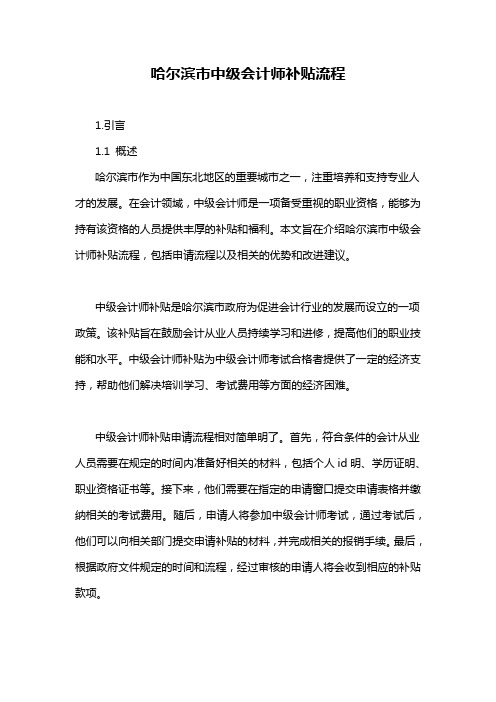 哈尔滨市中级会计师补贴流程

1.引言

1.1 概述

哈尔滨市作为中国东北地区的重要城市之一，注重培养和支持专业人才的发展。在会计领域，中级会计师是一项备受重视的职业资格，能够为持有该资格的人员提供丰厚的补贴和福利。本文旨在介绍哈尔滨市中级会计师补贴流程，包括申请流程以及相关的优势和改进建议。

中级会计师补贴是哈尔滨市政府为促进会计行业的发展而设立的一项政策。该补贴旨在鼓励会计从业人员持续学习和进修，提高他们的职业技能和水平。中级会计师补贴为中级会计师考试合格者提供了一定的经济支持，帮助他们解决培训学习、考试费用等方面的经济困难。

中级会计师补贴申请流程相对简单明了。首先，符合条件的会计从业人员需要在规定的时间内准备好相关的材料，包括个人 id 明、学历证明、职业资格证书等。接下来，他们需要在指定的申请窗口提交申请表格并缴纳相关的考试费用。随后，申请人将参加中级会计师考试，通过考试后，他们可以向相关部门提交申请补贴的材料，并完成相关的报销手续。最后，根据政府文件规定的时间和流程，经过审核的申请人将会收到相应的补贴款项。